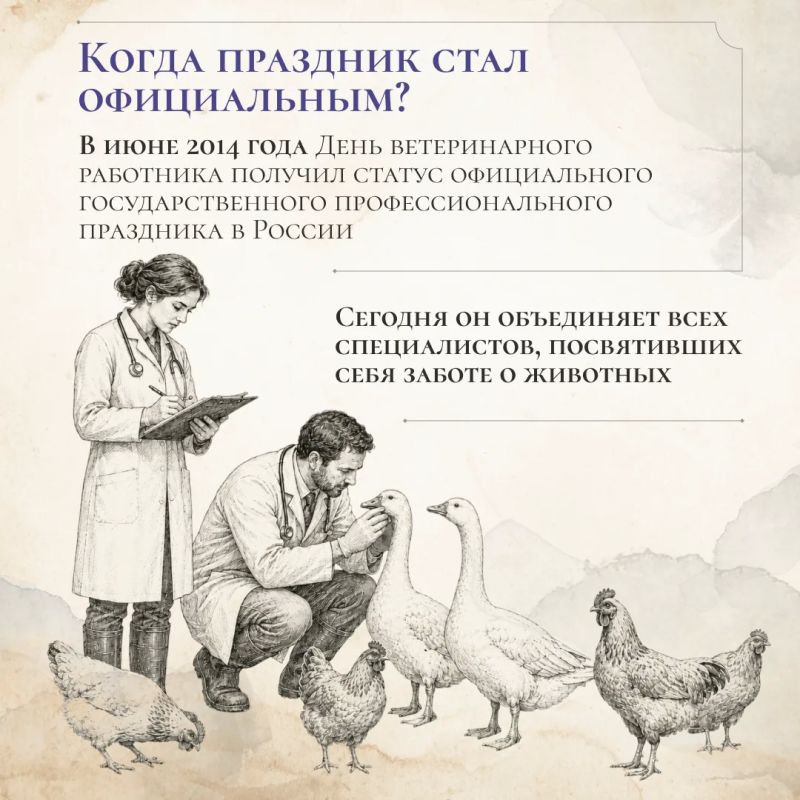 Когда праздник стал официальным?

В июне 2014 года День ветеринарного работника получил статус официального государственного профессионального праздника в России

Сегодня он объединяет всех специалистов, посвятивших себя заботе о животных